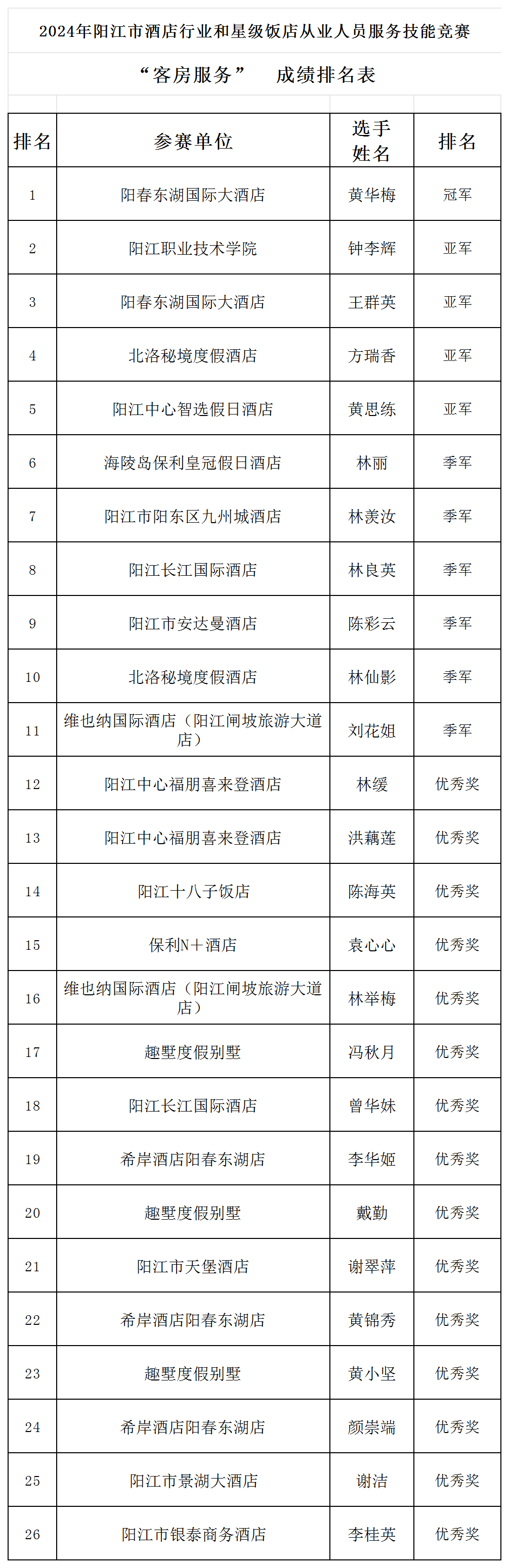 2024年阳江市酒店行业和星级饭店从业人员服务技能竞赛

“客房服务” 成绩排名表

| 排名 | 参赛单位 | 选手姓名 | 排名 |
|---|---|---|---|
| 1 | 阳春东湖国际大酒店 | 黄华梅 | 冠军 |
| 2 | 阳江职业技术学院 | 钟李辉 | 亚军 |
| 3 | 阳春东湖国际大酒店 | 王群英 | 亚军 |
| 4 | 北洛秘境度假酒店 | 方瑞香 | 亚军 |
| 5 | 阳江中心智选假日酒店 | 黄思练 | 亚军 |
| 6 | 海陵岛保利皇冠假日酒店 | 林丽 | 季军 |
| 7 | 阳江市阳东区九州城酒店 | 林羡汝 | 季军 |
| 8 | 阳江长江国际酒店 | 林良英 | 季军 |
| 9 | 阳江市安达曼酒店 | 陈彩云 | 季军 |
| 10 | 北洛秘境度假酒店 | 林仙影 | 季军 |
| 11 | 维也纳国际酒店（阳江闸坡旅游大道店） | 刘花姐 | 季军 |
| 12 | 阳江中心福朋喜来登酒店 | 林缓 | 优秀奖 |
| 13 | 阳江中心福朋喜来登酒店 | 洪藕莲 | 优秀奖 |
| 14 | 阳江十八子饭店 | 陈海英 | 优秀奖 |
| 15 | 保利N＋酒店 | 袁心心 | 优秀奖 |
| 16 | 维也纳国际酒店（阳江闸坡旅游大道店） | 林举梅 | 优秀奖 |
| 17 | 趣墅度假别墅 | 冯秋月 | 优秀奖 |
| 18 | 阳江长江国际酒店 | 曾华妹 | 优秀奖 |
| 19 | 希岸酒店阳春东湖店 | 李华姬 | 优秀奖 |
| 20 | 趣墅度假别墅 | 戴勤 | 优秀奖 |
| 21 | 阳江市天堡酒店 | 谢翠萍 | 优秀奖 |
| 22 | 希岸酒店阳春东湖店 | 黄锦秀 | 优秀奖 |
| 23 | 趣墅度假别墅 | 黄小坚 | 优秀奖 |
| 24 | 希岸酒店阳春东湖店 | 颜崇端 | 优秀奖 |
| 25 | 阳江市景湖大酒店 | 谢洁 | 优秀奖 |
| 26 | 阳江市银泰商务酒店 | 李桂英 | 优秀奖 |